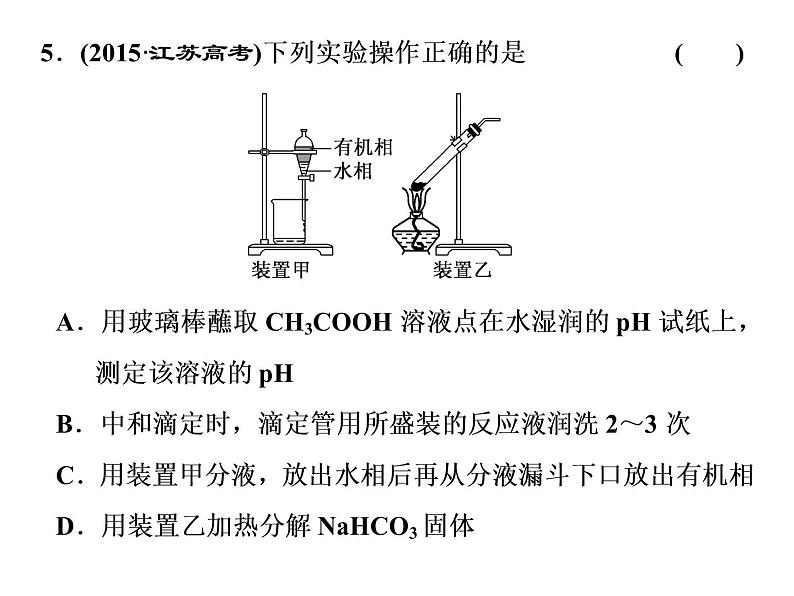 5．(2015·江苏高考)下列实验操作正确的是　　　　(　　)

有机相
水相
装置甲
装置乙

A．用玻璃棒蘸取 $CH_3COOH$ 溶液点在水湿润的 pH 试纸上，测定该溶液的 pH

B．中和滴定时，滴定管用所盛装的反应液润洗 2～3 次

C．用装置甲分液，放出水相后再从分液漏斗下口放出有机相

D．用装置乙加热分解 $NaHCO_3$ 固体